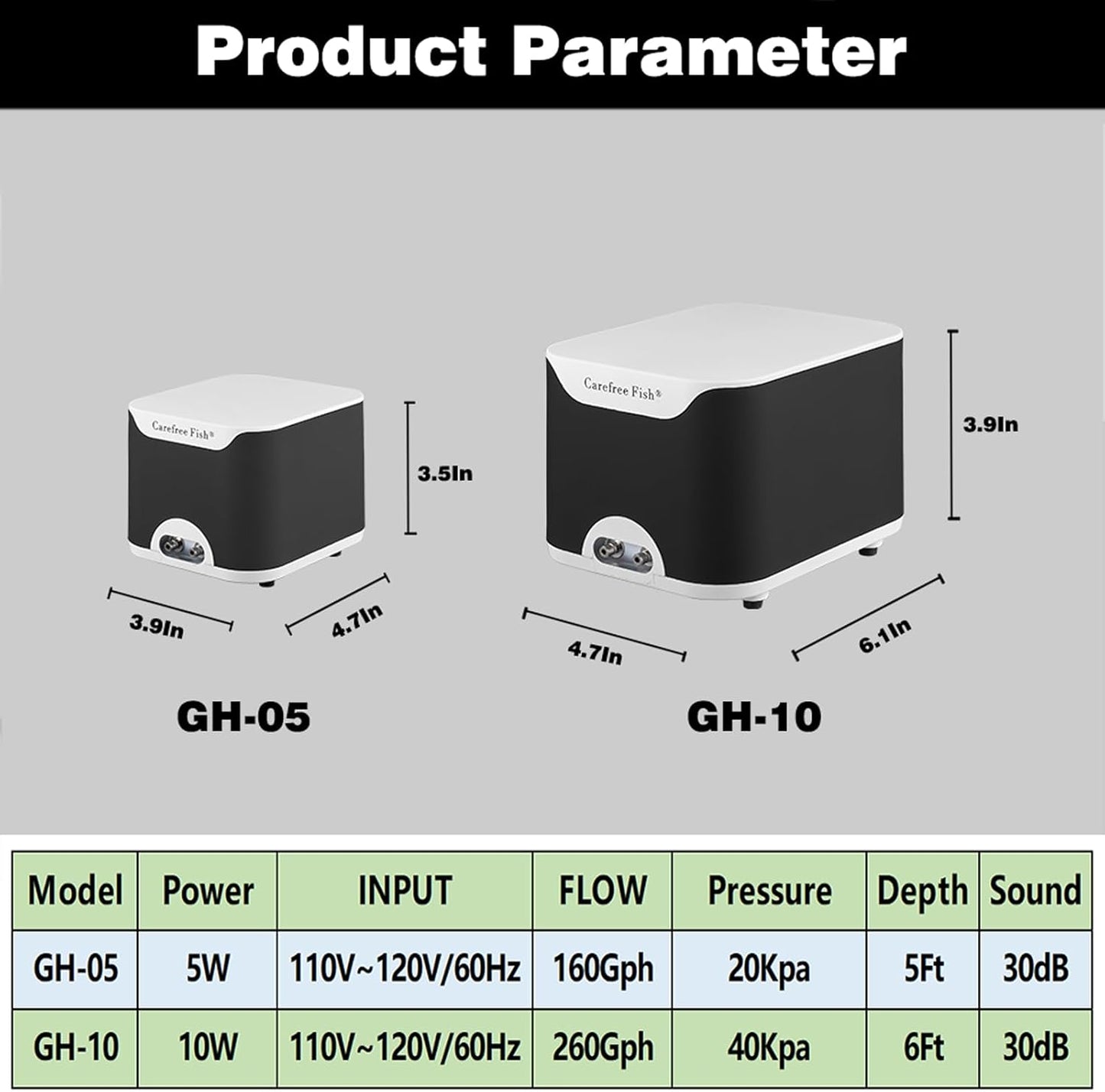 Product Parameter

Carefree Fish®

3.5In

3.9In

4.7In

GH-05

Carefree Fish®

3.9In

4.7In

6.1In

GH-10

| Model | Power | INPUT | FLOW | Pressure | Depth | Sound |
|---|---|---|---|---|---|---|
| GH-05 | 5W | 110V~120V/60Hz | 160Gph | 20Kpa | 5Ft | 30dB |
| GH-10 | 10W | 110V~120V/60Hz | 260Gph | 40Kpa | 6Ft | 30dB |